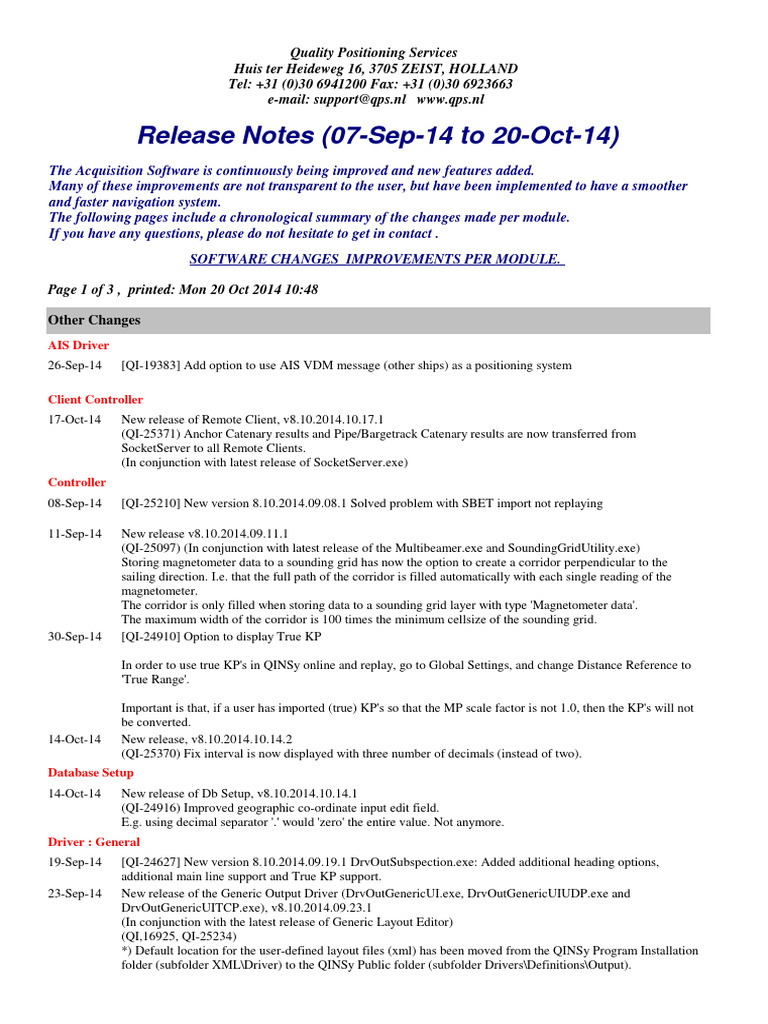 Quality Positioning Services
Huis ter Heideweg 16, 3705 ZEIST, HOLLAND
Tel: +31 (0)30 6941200 Fax: +31 (0)30 6923663
e-mail: support@qps.nl www.qps.nl

Release Notes (07-Sep-14 to 20-Oct-14)

The Acquisition Software is continuously being improved and new features added.
Many of these improvements are not transparent to the user, but have been implemented to have a smoother and faster navigation system.
The following pages include a chronological summary of the changes made per module.
If you have any questions, please do not hesitate to get in contact .

SOFTWARE CHANGES IMPROVEMENTS PER MODULE.

Page 1 of 3 , printed: Mon 20 Oct 2014 10:48

Other Changes

AIS Driver

26-Sep-14 [QI-19383] Add option to use AIS VDM message (other ships) as a positioning system

Client Controller

17-Oct-14 New release of Remote Client, v8.10.2014.10.17.1
(QI-25371) Anchor Catenary results and Pipe/Bargetrack Catenary results are now transferred from SocketServer to all Remote Clients.
(In conjunction with latest release of SocketServer.exe)

Controller

08-Sep-14 [QI-25210] New version 8.10.2014.09.08.1 Solved problem with SBET import not replaying

11-Sep-14 New release v8.10.2014.09.11.1
(QI-25097) (In conjunction with latest release of the Multibeamer.exe and SoundingGridUtility.exe)
Storing magnetometer data to a sounding grid has now the option to create a corridor perpendicular to the sailing direction. I.e. that the full path of the corridor is filled automatically with each single reading of the magnetometer.
The corridor is only filled when storing data to a sounding grid layer with type 'Magnetometer data'.
The maximum width of the corridor is 100 times the minimum cellsize of the sounding grid.

30-Sep-14 [QI-24910] Option to display True KP

In order to use true KP's in QINSy online and replay, go to Global Settings, and change Distance Reference to 'True Range'.

Important is that, if a user has imported (true) KP's so that the MP scale factor is not 1.0, then the KP's will not be converted.

14-Oct-14 New release, v8.10.2014.10.14.2
(QI-25370) Fix interval is now displayed with three number of decimals (instead of two).

Database Setup

14-Oct-14 New release of Db Setup, v8.10.2014.10.14.1
(QI-24916) Improved geographic co-ordinate input edit field.
E.g. using decimal separator '.' would 'zero' the entire value. Not anymore.

Driver : General

19-Sep-14 [QI-24627] New version 8.10.2014.09.19.1 DrvOutSubspection.exe: Added additional heading options, additional main line support and True KP support.

23-Sep-14 New release of the Generic Output Driver (DrvOutGenericUI.exe, DrvOutGenericUIUDP.exe and DrvOutGenericUITCP.exe), v8.10.2014.09.23.1
(In conjunction with the latest release of Generic Layout Editor)
(QI,16925, QI-25234)
*) Default location for the user-defined layout files (xml) has been moved from the QINSy Program Installation folder (subfolder XML\Driver) to the QINSy Public folder (subfolder Drivers\Definitions\Output).